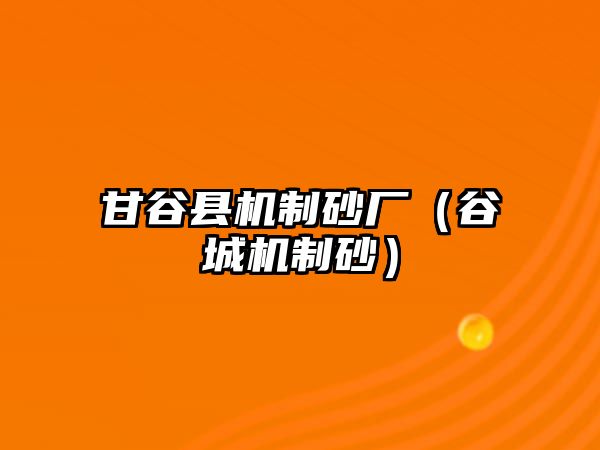 甘谷县机制砂厂（谷城机制砂）